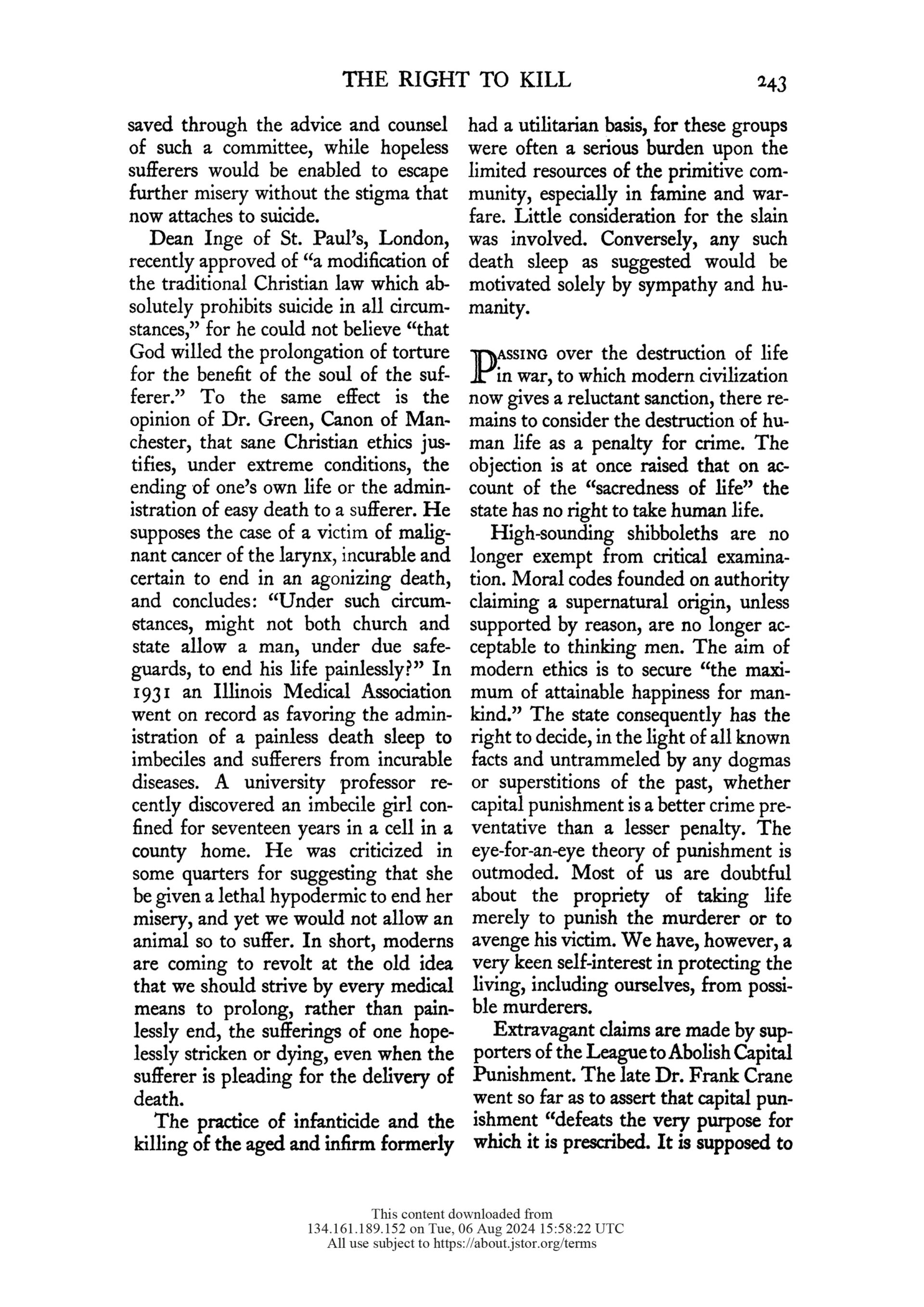 THE RIGHT TO KILL 243

saved through the advice and counsel of such a committee, while hopeless sufferers would be enabled to escape further misery without the stigma that now attaches to suicide.

Dean Inge of St. Paul's, London, recently approved of "a modification of the traditional Christian law which absolutely prohibits suicide in all circumstances," for he could not believe "that God willed the prolongation of torture for the benefit of the soul of the sufferer." To the same effect is the opinion of Dr. Green, Canon of Manchester, that sane Christian ethics justifies, under extreme conditions, the ending of one's own life or the administration of easy death to a sufferer. He supposes the case of a victim of malignant cancer of the larynx, incurable and certain to end in an agonizing death, and concludes: "Under such circumstances, might not both church and state allow a man, under due safeguards, to end his life painlessly?" In 1931 an Illinois Medical Association went on record as favoring the administration of a painless death sleep to imbeciles and sufferers from incurable diseases. A university professor recently discovered an imbecile girl confined for seventeen years in a cell in a county home. He was criticized in some quarters for suggesting that she be given a lethal hypodermic to end her misery, and yet we would not allow an animal so to suffer. In short, moderns are coming to revolt at the old idea that we should strive by every medical means to prolong, rather than painlessly end, the sufferings of one hopelessly stricken or dying, even when the sufferer is pleading for the delivery of death.

The practice of infanticide and the killing of the aged and infirm formerly had a utilitarian basis, for these groups were often a serious burden upon the limited resources of the primitive community, especially in famine and warfare. Little consideration for the slain was involved. Conversely, any such death sleep as suggested would be motivated solely by sympathy and humanity.

PASSING over the destruction of life in war, to which modern civilization now gives a reluctant sanction, there remains to consider the destruction of human life as a penalty for crime. The objection is at once raised that on account of the "sacredness of life" the state has no right to take human life.

High-sounding shibboleths are no longer exempt from critical examination. Moral codes founded on authority claiming a supernatural origin, unless supported by reason, are no longer acceptable to thinking men. The aim of modern ethics is to secure "the maximum of attainable happiness for mankind." The state consequently has the right to decide, in the light of all known facts and untrammeled by any dogmas or superstitions of the past, whether capital punishment is a better crime preventative than a lesser penalty. The eye-for-an-eye theory of punishment is outmoded. Most of us are doubtful about the propriety of taking life merely to punish the murderer or to avenge his victim. We have, however, a very keen self-interest in protecting the living, including ourselves, from possible murderers.

Extravagant claims are made by supporters of the League to Abolish Capital Punishment. The late Dr. Frank Crane went so far as to assert that capital punishment "defeats the very purpose for which it is prescribed. It is supposed to

This content downloaded from
134.161.189.152 on Tue, 06 Aug 2024 15:58:22 UTC
All use subject to https://about.jstor.org/terms